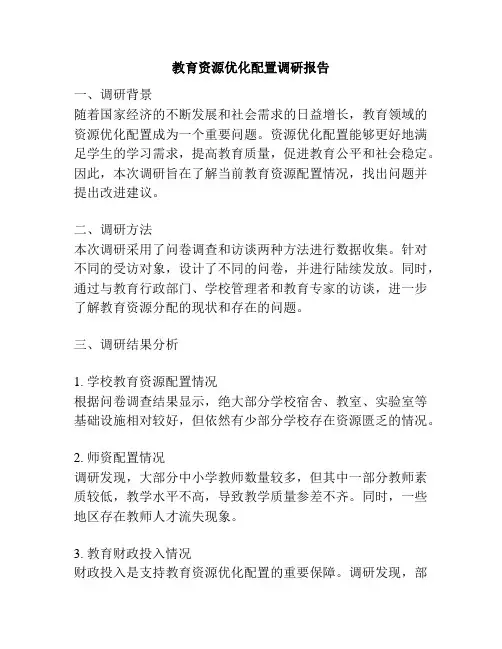 教育资源优化配置调研报告

一、调研背景
随着国家经济的不断发展和社会需求的日益增长，教育领域的资源优化配置成为一个重要问题。资源优化配置能够更好地满足学生的学习需求，提高教育质量，促进教育公平和社会稳定。因此，本次调研旨在了解当前教育资源配置情况，找出问题并提出改进建议。

二、调研方法
本次调研采用了问卷调查和访谈两种方法进行数据收集。针对不同的受访对象，设计了不同的问卷，并进行陆续发放。同时，通过与教育行政部门、学校管理者和教育专家的访谈，进一步了解教育资源分配的现状和存在的问题。

三、调研结果分析

1. 学校教育资源配置情况
根据问卷调查结果显示，绝大部分学校宿舍、教室、实验室等基础设施相对较好，但依然有少部分学校存在资源匮乏的情况。

2. 师资配置情况
调研发现，大部分中小学教师数量较多，但其中一部分教师素质较低，教学水平不高，导致教学质量参差不齐。同时，一些地区存在教师人才流失现象。

3. 教育财政投入情况
财政投入是支持教育资源优化配置的重要保障。调研发现，部